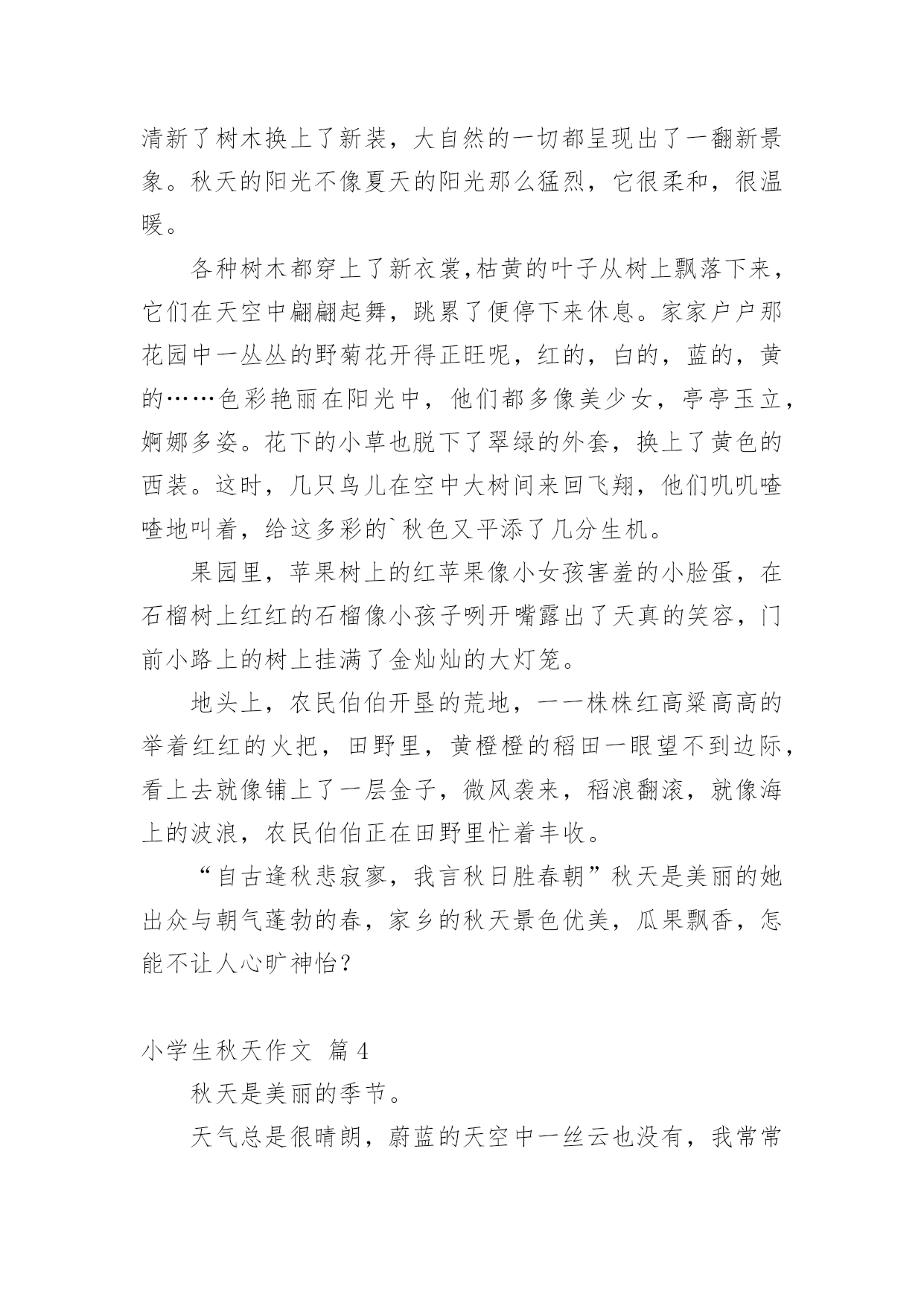 清新了树木换上了新装，大自然的一切都呈现出了一翻新景象。秋天的阳光不像夏天的阳光那么猛烈，它很柔和，很温暖。

各种树木都穿上了新衣裳,枯黄的叶子从树上飘落下来，它们在天空中翩翩起舞，跳累了便停下来休息。家家户户那花园中一丛丛的野菊花开得正旺呢，红的，白的，蓝的，黄的……色彩艳丽在阳光中，他们都多像美少女，亭亭玉立，婀娜多姿。花下的小草也脱下了翠绿的外套，换上了黄色的西装。这时，几只鸟儿在空中大树间来回飞翔，他们叽叽喳喳地叫着，给这多彩的`秋色又平添了几分生机。

果园里，苹果树上的红苹果像小女孩害羞的小脸蛋，在石榴树上红红的石榴像小孩子咧开嘴露出了天真的笑容，门前小路上的树上挂满了金灿灿的大灯笼。

地头上，农民伯伯开垦的荒地，一一株株红高粱高高的举着红红的火把，田野里，黄橙橙的稻田一眼望不到边际，看上去就像铺上了一层金子，微风袭来，稻浪翻滚，就像海上的波浪，农民伯伯正在田野里忙着丰收。

“自古逢秋悲寂寥，我言秋日胜春朝”秋天是美丽的她出众与朝气蓬勃的春，家乡的秋天景色优美，瓜果飘香，怎能不让人心旷神怡？

小学生秋天作文 篇4

秋天是美丽的季节。

天气总是很晴朗，蔚蓝的天空中一丝云也没有，我常常